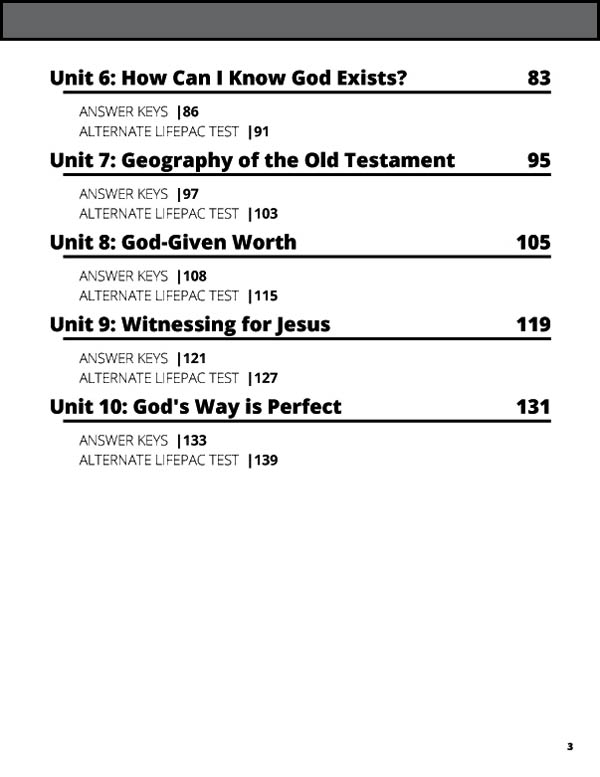 Unit 6: How Can I Know God Exists? 83

ANSWER KEYS |86
ALTERNATE LIFEPAC TEST |91

Unit 7: Geography of the Old Testament 95

ANSWER KEYS |97
ALTERNATE LIFEPAC TEST |103

Unit 8: God-Given Worth 105

ANSWER KEYS |108
ALTERNATE LIFEPAC TEST |115

Unit 9: Witnessing for Jesus 119

ANSWER KEYS |121
ALTERNATE LIFEPAC TEST |127

Unit 10: God's Way is Perfect 131

ANSWER KEYS |133
ALTERNATE LIFEPAC TEST |139

3